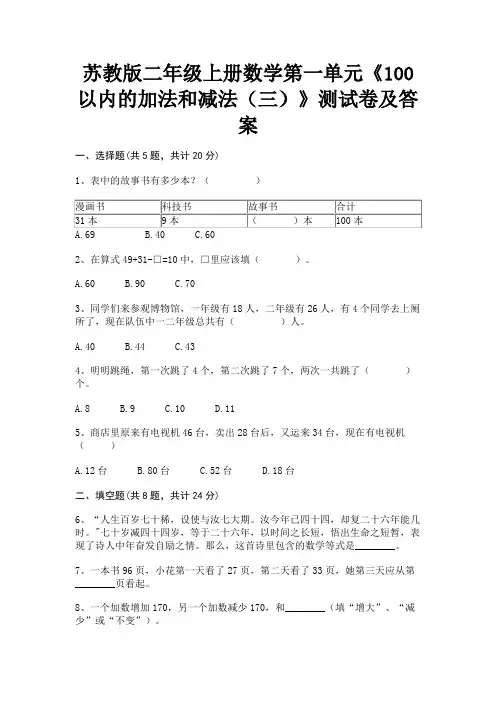 苏教版二年级上册数学第一单元《100以内的加法和减法（三）》测试卷及答案

一、选择题(共5题，共计20分)

1、表中的故事书有多少本？（　　　）

| 漫画书 | 科技书 | 故事书 | 合计 |
|---|---|---|---|
| 31本 | 9本 | （　　　）本 | 100本 |

A.69　　B.40　　C.60

2、在算式49+31-□=10中，□里应该填（　　　）。

A.60　　B.90　　C.70

3、同学们来参观博物馆，一年级有18人，二年级有26人，有4个同学去上厕所了，现在队伍中一二年级总共有（　　　）人。

A.40　　B.44　　C.43

4、明明跳绳，第一次跳了4个，第二次跳了7个，两次一共跳了（　　　）个。

A.8　　B.9　　C.10　　D.11

5、商店里原来有电视机46台，卖出28台后，又运来34台，现在有电视机（　　）

A.12台　　B.80台　　C.52台　　D.18台

二、填空题(共8题，共计24分)

6、“人生百岁七十稀，设使与汝七大期。汝今年已四十四，却复二十六年能几时。”七十岁减四十四岁，等于二十六年，以时间之长短，悟出生命之短暂，表现了诗人中年奋发自励之情。那么，这首诗里包含的数学等式是________。

7、一本书96页，小花第一天看了27页，第二天看了33页，她第三天应从第________页看起。

8、一个加数增加170，另一个加数减少170，和________（填“增大”、“减少”或“不变”）。